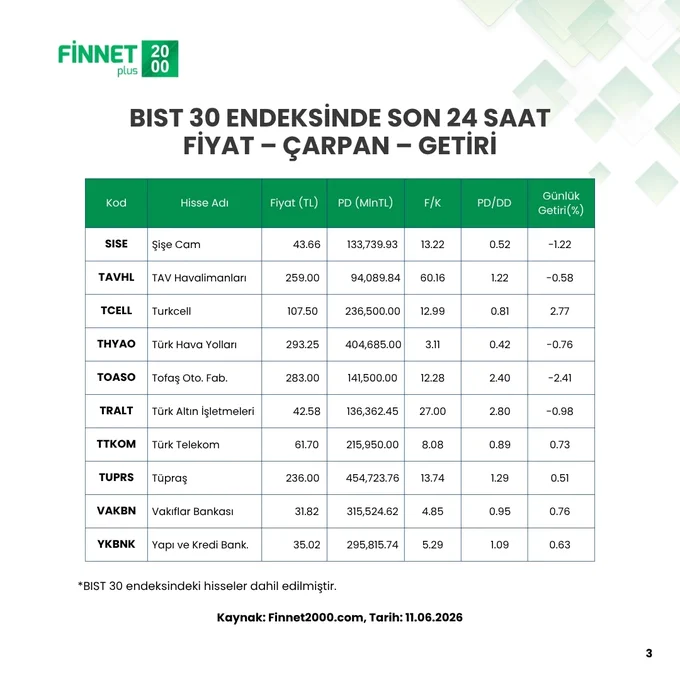 FİNNET plus 2000

BIST 30 ENDEKSİNDE SON 24 SAAT FİYAT – ÇARPAN – GETİRİ

| Kod | Hisse Adı | Fiyat (TL) | PD (MlnTL) | F/K | PD/DD | Günlük Getiri(%) |
|---|---|---|---|---|---|---|
| SISE | Şişe Cam | 43.66 | 133,739.93 | 13.22 | 0.52 | -1.22 |
| TAVHL | TAV Havalimanları | 259.00 | 94,089.84 | 60.16 | 1.22 | -0.58 |
| TCELL | Turkcell | 107.50 | 236,500.00 | 12.99 | 0.81 | 2.77 |
| THYAO | Türk Hava Yolları | 293.25 | 404,685.00 | 3.11 | 0.42 | -0.76 |
| TOASO | Tofaş Oto. Fab. | 283.00 | 141,500.00 | 12.28 | 2.40 | -2.41 |
| TRALT | Türk Altın İşletmeleri | 42.58 | 136,362.45 | 27.00 | 2.80 | -0.98 |
| TTKOM | Türk Telekom | 61.70 | 215,950.00 | 8.08 | 0.89 | 0.73 |
| TUPRS | Tüpraş | 236.00 | 454,723.76 | 13.74 | 1.29 | 0.51 |
| VAKBN | Vakıflar Bankası | 31.82 | 315,524.62 | 4.85 | 0.95 | 0.76 |
| YKBNK | Yapı ve Kredi Bank. | 35.02 | 295,815.74 | 5.29 | 1.09 | 0.63 |

*BIST 30 endeksindeki hisseler dahil edilmiştir.

Kaynak: Finnet2000.com, Tarih: 11.06.2026

3